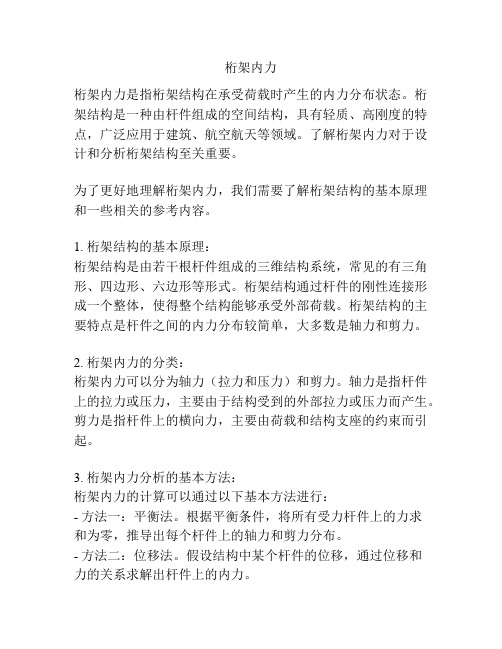 桁架内力

桁架内力是指桁架结构在承受荷载时产生的内力分布状态。桁架结构是一种由杆件组成的空间结构，具有轻质、高刚度的特点，广泛应用于建筑、航空航天等领域。了解桁架内力对于设计和分析桁架结构至关重要。

为了更好地理解桁架内力，我们需要了解桁架结构的基本原理和一些相关的参考内容。

1. 桁架结构的基本原理：
桁架结构是由若干根杆件组成的三维结构系统，常见的有三角形、四边形、六边形等形式。桁架结构通过杆件的刚性连接形成一个整体，使得整个结构能够承受外部荷载。桁架结构的主要特点是杆件之间的内力分布较简单，大多数是轴力和剪力。

2. 桁架内力的分类：
桁架内力可以分为轴力（拉力和压力）和剪力。轴力是指杆件上的拉力或压力，主要由于结构受到的外部拉力或压力而产生。剪力是指杆件上的横向力，主要由荷载和结构支座的约束而引起。

3. 桁架内力分析的基本方法：
桁架内力的计算可以通过以下基本方法进行：
- 方法一：平衡法。根据平衡条件，将所有受力杆件上的力求和为零，推导出每个杆件上的轴力和剪力分布。
- 方法二：位移法。假设结构中某个杆件的位移，通过位移和力的关系求解出杆件上的内力。